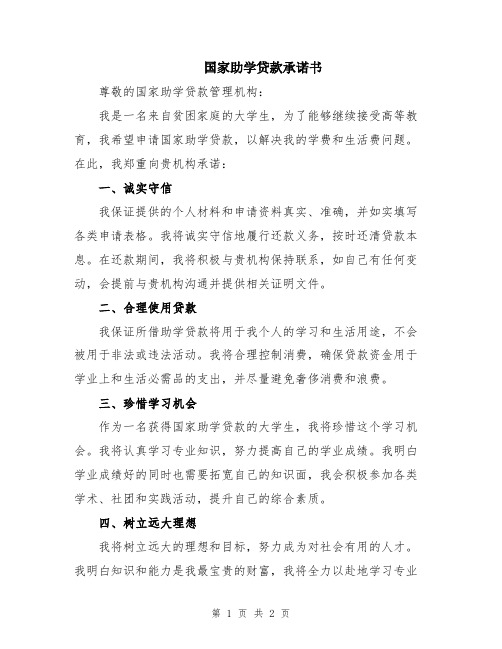 国家助学贷款承诺书

尊敬的国家助学贷款管理机构：

我是一名来自贫困家庭的大学生，为了能够继续接受高等教育，我希望申请国家助学贷款，以解决我的学费和生活费问题。在此，我郑重向贵机构承诺：

一、诚实守信

我保证提供的个人材料和申请资料真实、准确，并如实填写各类申请表格。我将诚实守信地履行还款义务，按时还清贷款本息。在还款期间，我将积极与贵机构保持联系，如自己有任何变动，会提前与贵机构沟通并提供相关证明文件。

二、合理使用贷款

我保证所借助学贷款将用于我个人的学习和生活用途，不会被用于非法或违法活动。我将合理控制消费，确保贷款资金用于学业上和生活必需品的支出，并尽量避免奢侈消费和浪费。

三、珍惜学习机会

作为一名获得国家助学贷款的大学生，我将珍惜这个学习机会。我将认真学习专业知识，努力提高自己的学业成绩。我明白学业成绩好的同时也需要拓宽自己的知识面，我会积极参加各类学术、社团和实践活动，提升自己的综合素质。

四、树立远大理想

我将树立远大的理想和目标，努力成为对社会有用的人才。我明白知识和能力是我最宝贵的财富，我将全力以赴地学习专业

第 1 页 共 2 页